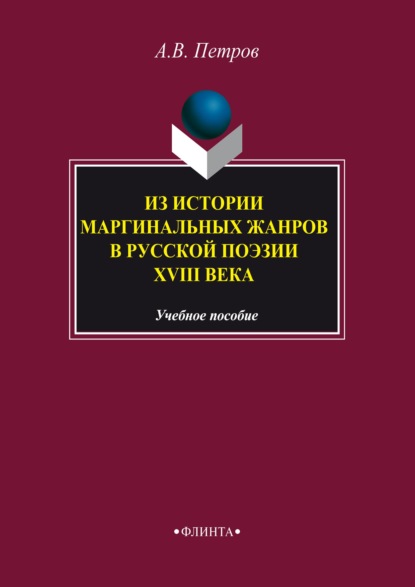 А.В. Петров

ИЗ ИСТОРИИ МАРГИНАЛЬНЫХ ЖАНРОВ В РУССКОЙ ПОЭЗИИ XVIII ВЕКА

Учебное пособие

•ФЛИНТА•